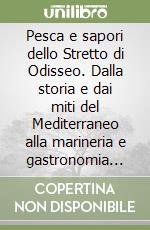 unilibro

Pesca e sapori dello Stretto di Odisseo. Dalla storia e dai miti del Mediterraneo alla marineria e gastronomia...

COPERTINA NON DISPONIBILE